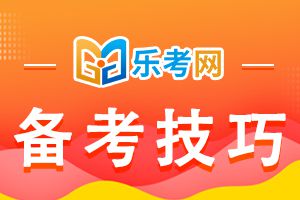 乐考网

备考技巧